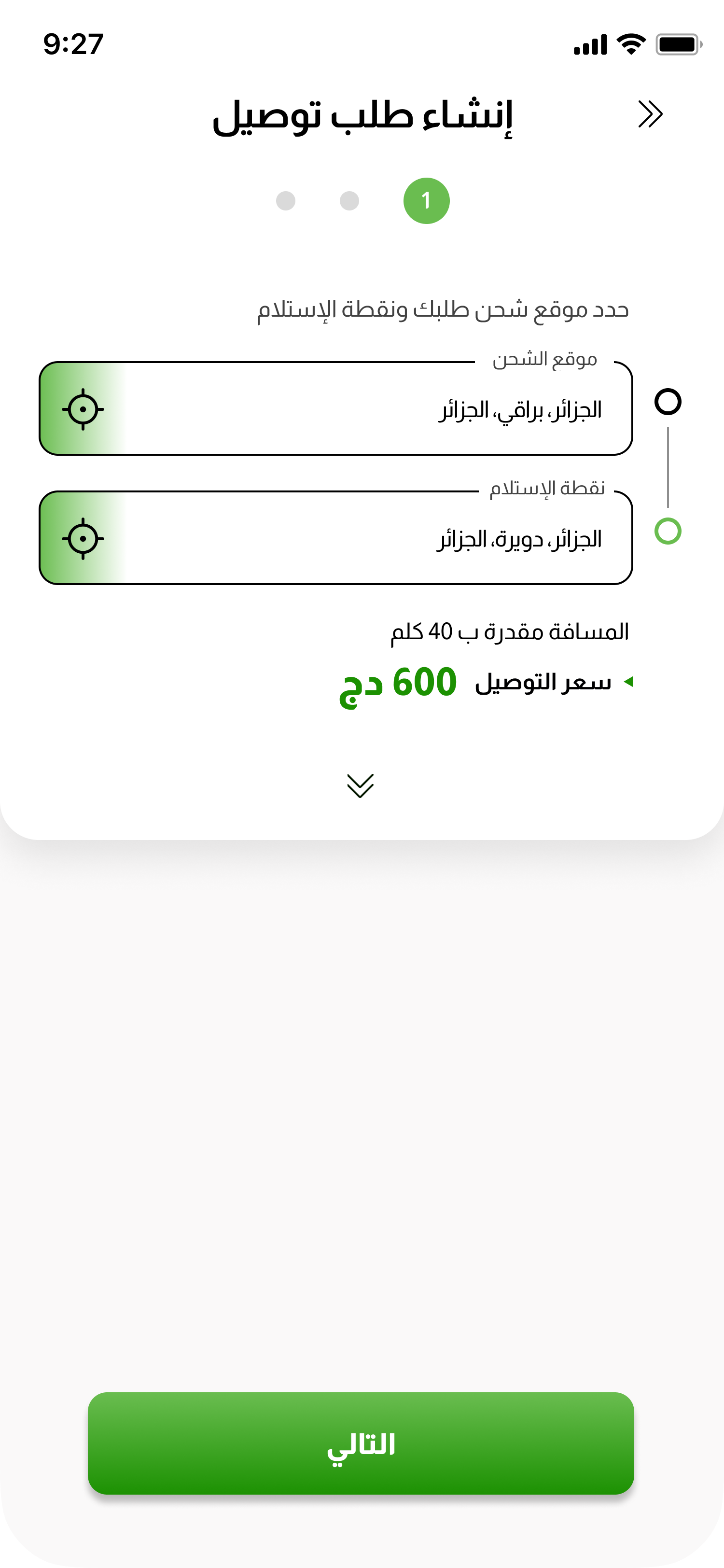 9:27

إنشاء طلب توصيل

1

حدد موقع شحن طلبك ونقطة الإستلام

موقع الشحن
الجزائر، براقي، الجزائر

نقطة الإستلام
الجزائر، دويرة، الجزائر

المسافة مقدرة ب 40 كلم

سعر التوصيل 600 دج

التالي